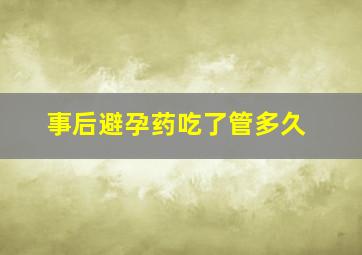 事后避孕药吃了管多久